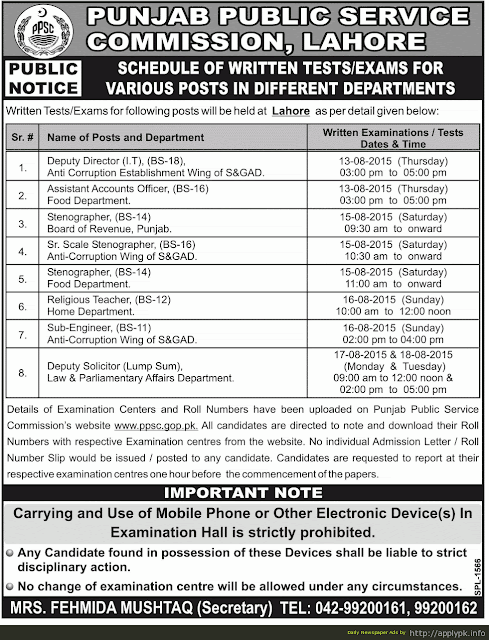 PPSC

PUNJAB PUBLIC SERVICE COMMISSION, LAHORE

PUBLIC NOTICE

SCHEDULE OF WRITTEN TESTS/EXAMS FOR VARIOUS POSTS IN DIFFERENT DEPARTMENTS

Written Tests/Exams for following posts will be held at Lahore as per detail given below:

| Sr. # | Name of Posts and Department | Written Examinations / Tests Dates & Time |
|---|---|---|
| 1. | Deputy Director (I.T), (BS-18), Anti Corruption Establishment Wing of S&GAD. | 13-08-2015 (Thursday) 03:00 pm to 05:00 pm |
| 2. | Assistant Accounts Officer, (BS-16) Food Department. | 13-08-2015 (Thursday) 03:00 pm to 05:00 pm |
| 3. | Stenographer, (BS-14) Board of Revenue, Punjab. | 15-08-2015 (Saturday) 09:30 am to onward |
| 4. | Sr. Scale Stenographer, (BS-16) Anti-Corruption Wing of S&GAD. | 15-08-2015 (Saturday) 10:30 am to onward |
| 5. | Stenographer, (BS-14) Food Department. | 15-08-2015 (Saturday) 11:00 am to onward |
| 6. | Religious Teacher, (BS-12) Home Department. | 16-08-2015 (Sunday) 10:00 am to 12:00 noon |
| 7. | Sub-Engineer, (BS-11) Anti-Corruption Wing of S&GAD. | 16-08-2015 (Sunday) 02:00 pm to 04:00 pm |
| 8. | Deputy Solicitor (Lump Sum), Law & Parliamentary Affairs Department. | 17-08-2015 & 18-08-2015 (Monday & Tuesday) 09:00 am to 12:00 noon & 02:00 pm to 05:00 pm |

Details of Examination Centers and Roll Numbers have been uploaded on Punjab Public Service Commission's website www.ppsc.gop.pk. All candidates are directed to note and download their Roll Numbers with respective Examination centres from the website. No individual Admission Letter / Roll Number Slip would be issued / posted to any candidate. Candidates are requested to report at their respective examination centres one hour before the commencement of the papers.

IMPORTANT NOTE

Carrying and Use of Mobile Phone or Other Electronic Device(s) In Examination Hall is strictly prohibited.

Any Candidate found in possession of these Devices shall be liable to strict disciplinary action.

No change of examination centre will be allowed under any circumstances.

SPL-1566

MRS. FEHMIDA MUSHTAQ (Secretary) TEL: 042-99200161, 99200162

Daily Newspaper Ads by http://applypk.info